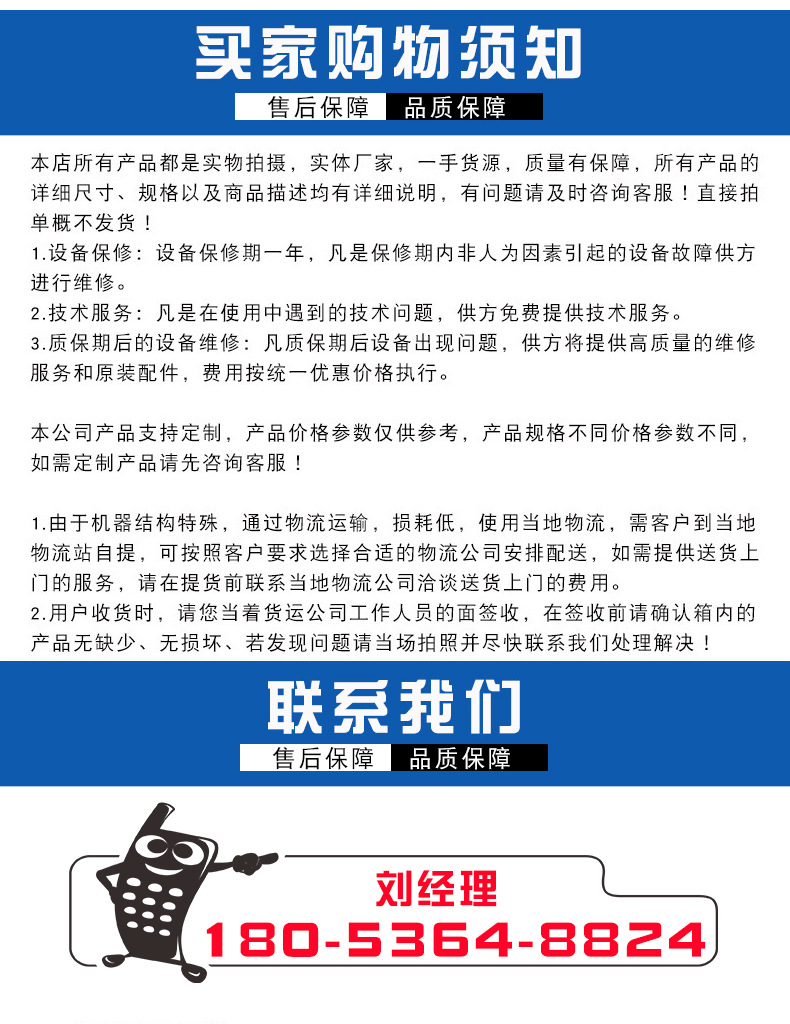 买家购物须知

售后保障 品质保障

本店所有产品都是实物拍摄，实体厂家，一手货源，质量有保障，所有产品的详细尺寸、规格以及商品描述均有详细说明，有问题请及时咨询客服！直接拍单概不发货！
1.设备保修：设备保修期一年，凡是保修期内非人为因素引起的设备故障供方进行维修。
2.技术服务：凡是在使用中遇到的技术问题，供方免费提供技术服务。
3.质保期后的设备维修：凡质保期后设备出现问题，供方将提供高质量的维修服务和原装配件，费用按统一优惠价格执行。

本公司产品支持定制，产品价格参数仅供参考，产品规格不同价格参数不同，如需定制产品请先咨询客服！

1.由于机器结构特殊，通过物流运输，损耗低，使用当地物流，需客户到当地物流站自提，可按照客户要求选择合适的物流公司安排配送，如需提供送货上门的服务，请在提货前联系当地物流公司洽谈送货上门的费用。
2.用户收货时，请您当着货运公司工作人员的面签收，在签收前请确认箱内的产品无缺少、无损坏、若发现问题请当场拍照并尽快联系我们处理解决！

联系我们

售后保障 品质保障

刘经理
180-5364-8824